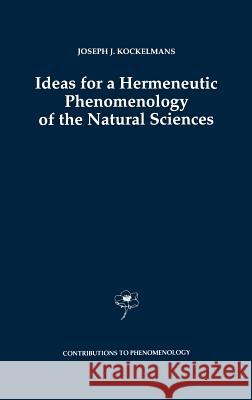 JOSEPH J. KOCKELMANS

Ideas for a Hermeneutic Phenomenology of the Natural Sciences

CONTRIBUTIONS TO PHENOMENOLOGY

Kraina Książek